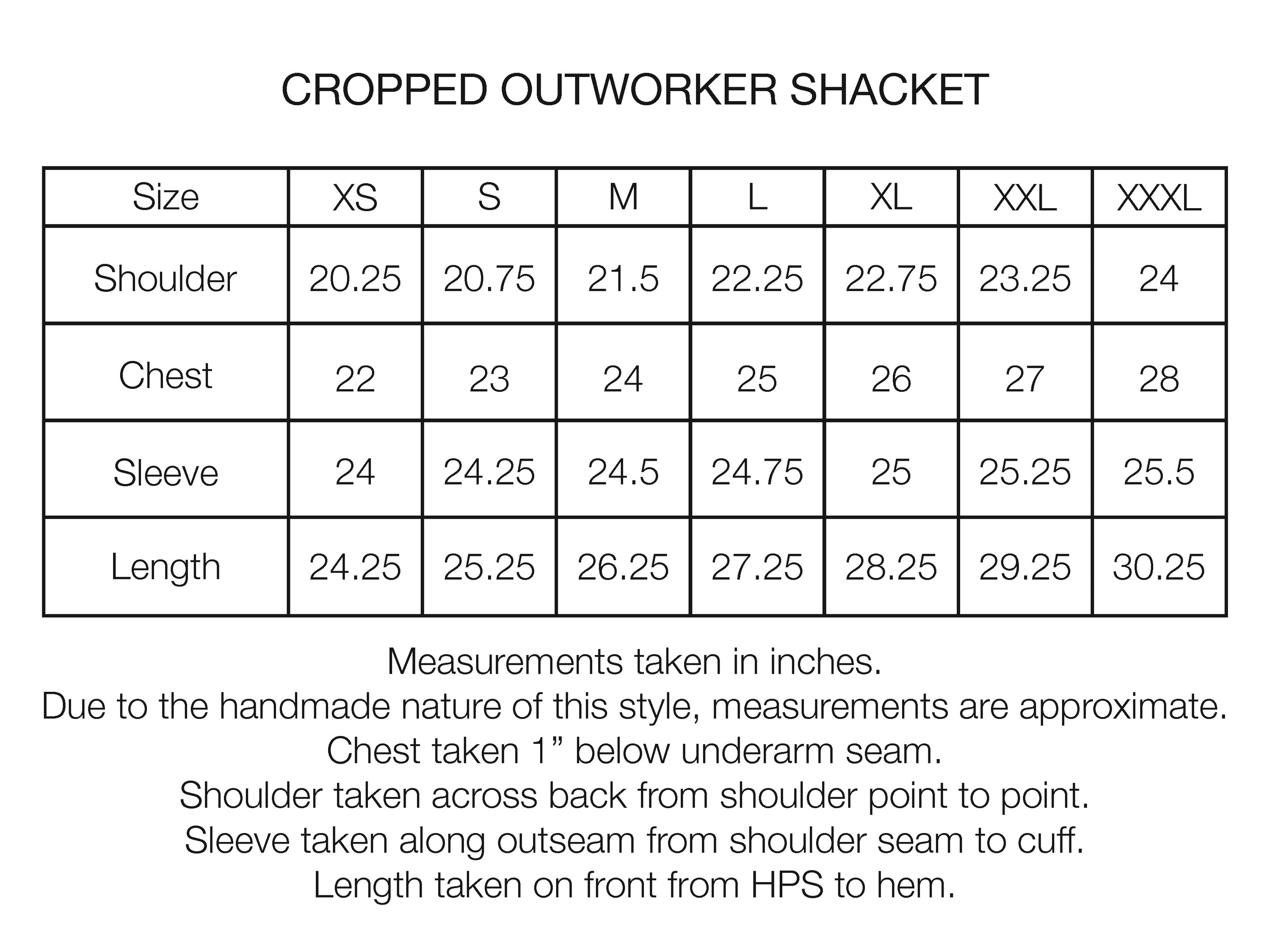 CROPPED OUTWORKER SHACKET

| Size | XS | S | M | L | XL | XXL | XXXL |
|---|---|---|---|---|---|---|---|
| Shoulder | 20.25 | 20.75 | 21.5 | 22.25 | 22.75 | 23.25 | 24 |
| Chest | 22 | 23 | 24 | 25 | 26 | 27 | 28 |
| Sleeve | 24 | 24.25 | 24.5 | 24.75 | 25 | 25.25 | 25.5 |
| Length | 24.25 | 25.25 | 26.25 | 27.25 | 28.25 | 29.25 | 30.25 |

Measurements taken in inches.
Due to the handmade nature of this style, measurements are approximate.
Chest taken 1” below underarm seam.
Shoulder taken across back from shoulder point to point.
Sleeve taken along outseam from shoulder seam to cuff.
Length taken on front from HPS to hem.